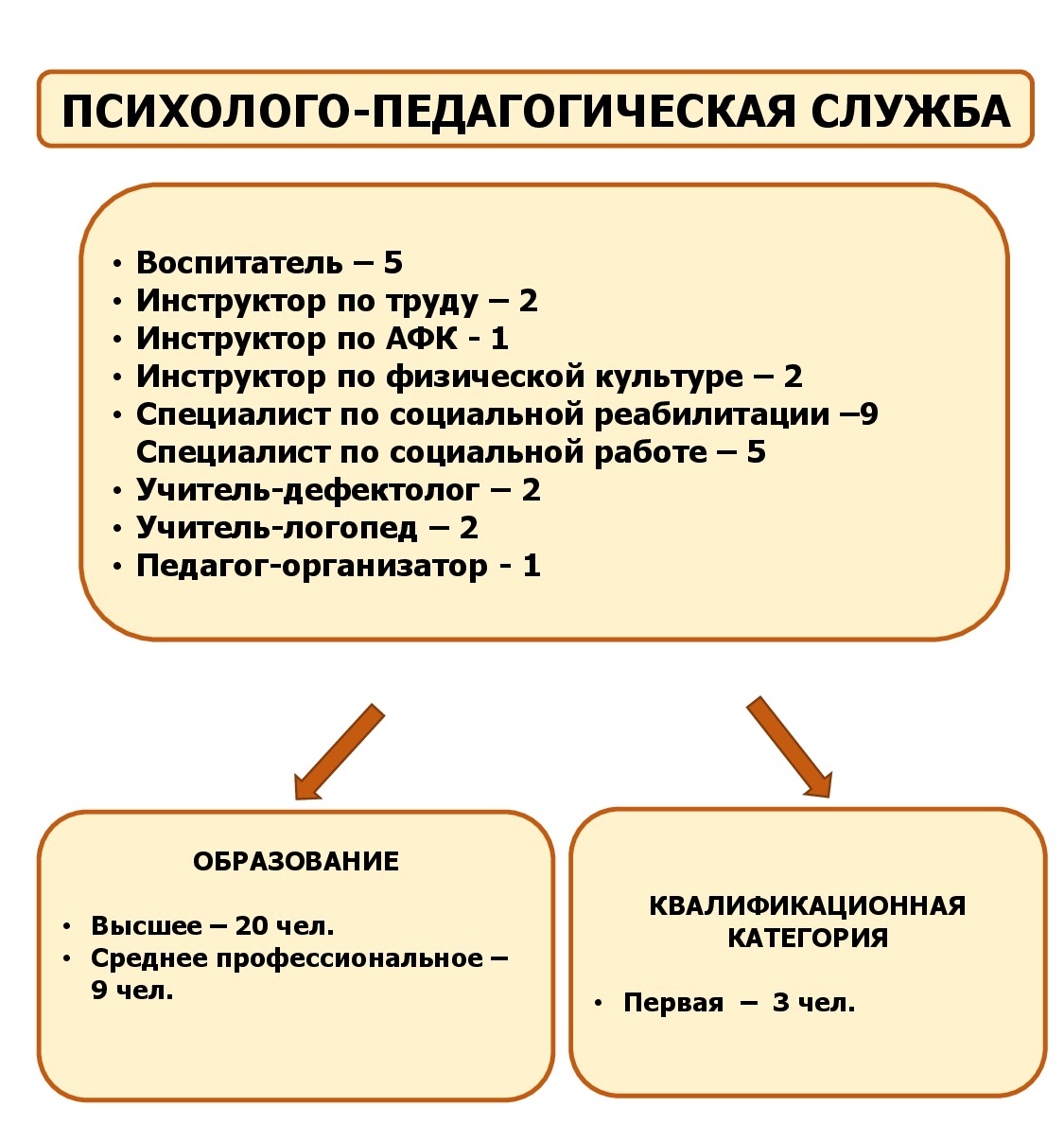 ПСИХОЛОГО-ПЕДАГОГИЧЕСКАЯ СЛУЖБА

• Воспитатель – 5
• Инструктор по труду – 2
• Инструктор по АФК - 1
• Инструктор по физической культуре – 2
• Специалист по социальной реабилитации –9
Специалист по социальной работе – 5
• Учитель-дефектолог – 2
• Учитель-логопед – 2
• Педагог-организатор - 1

ОБРАЗОВАНИЕ

• Высшее – 20 чел.
• Среднее профессиональное – 9 чел.

КВАЛИФИКАЦИОННАЯ КАТЕГОРИЯ

• Первая – 3 чел.